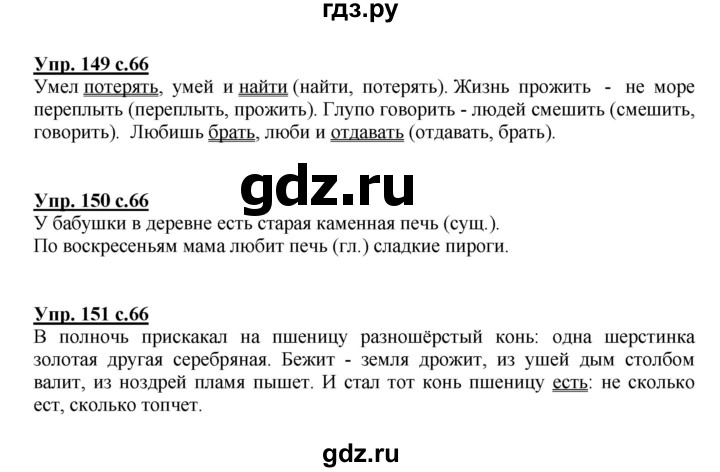 гдз.ру

Упр. 149 с.66
Умел потерять, умей и найти (найти, потерять). Жизнь прожить - не море переплыть (переплыть, прожить). Глупо говорить - людей смешить (смешить, говорить). Любишь брать, люби и отдавать (отдавать, брать).

gdz.ru

Упр. 150 с.66
У бабушки в деревне есть старая каменная печь (сущ.).
По воскресеньям мама любит печь (гл.) сладкие пироги.

Упр. 151 с.66
В полночь прискакал на пшеницу разношёрстый конь: одна шерстинка золотая другая серебряная. Бежит - земля дрожит, из ушей дым столбом валит, из ноздрей пламя пышет. И стал тот конь пшеницу есть: не сколько ест, сколько топчет.

gdz.ru